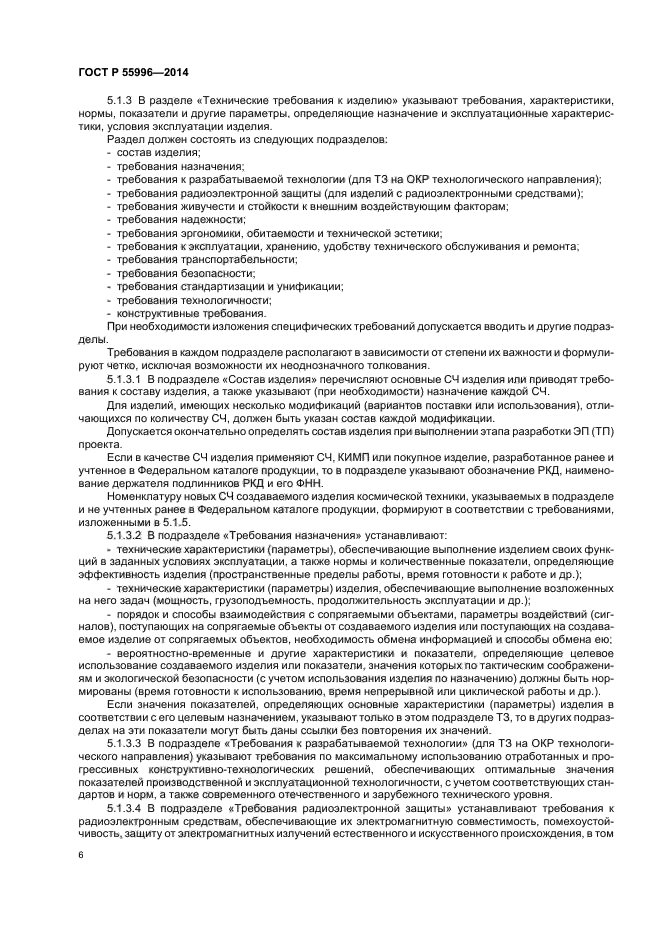 ГОСТ Р 55996—2014

5.1.3 В разделе «Технические требования к изделию» указывают требования, характеристики, нормы, показатели и другие параметры, определяющие назначение и эксплуатационные характеристики, условия эксплуатации изделия.

Раздел должен состоять из следующих подразделов:
- состав изделия;
- требования назначения;
- требования к разрабатываемой технологии (для ТЗ на ОКР технологического направления);
- требования радиоэлектронной защиты (для изделий с радиоэлектронными средствами);
- требования живучести и стойкости к внешним воздействующим факторам;
- требования надежности;
- требования эргономики, обитаемости и технической эстетики;
- требования к эксплуатации, хранению, удобству технического обслуживания и ремонта;
- требования транспортабельности;
- требования безопасности;
- требования стандартизации и унификации;
- требования технологичности;
- конструктивные требования.

При необходимости изложения специфических требований допускается вводить и другие подразделы.

Требования в каждом подразделе располагают в зависимости от степени их важности и формулируют четко, исключая возможности их неоднозначного толкования.

5.1.3.1 В подразделе «Состав изделия» перечисляют основные СЧ изделия или приводят требования к составу изделия, а также указывают (при необходимости) назначение каждой СЧ.

Для изделий, имеющих несколько модификаций (вариантов поставки или использования), отличающихся по количеству СЧ, должен быть указан состав каждой модификации.

Допускается окончательно определять состав изделия при выполнении этапа разработки ЭП (ТП) проекта.

Если в качестве СЧ изделия применяют СЧ, КИМП или покупное изделие, разработанное ранее и учтенное в Федеральном каталоге продукции, то в подразделе указывают обозначение РКД, наименование держателя подлинников РКД и его ФНН.

Номенклатуру новых СЧ создаваемого изделия космической техники, указываемых в подразделе и не учтенных ранее в Федеральном каталоге продукции, формируют в соответствии с требованиями, изложенными в 5.1.5.

5.1.3.2 В подразделе «Требования назначения» устанавливают:

- технические характеристики (параметры), обеспечивающие выполнение изделием своих функций в заданных условиях эксплуатации, а также нормы и количественные показатели, определяющие эффективность изделия (пространственные пределы работы, время готовности к работе и др.);

- технические характеристики (параметры) изделия, обеспечивающие выполнение возложенных на него задач (мощность, грузоподъемность, продолжительность эксплуатации и др.);

- порядок и способы взаимодействия с сопрягаемыми объектами, параметры воздействий (сигналов), поступающих на сопрягаемые объекты от создаваемого изделия или поступающих на создаваемое изделие от сопрягаемых объектов, необходимость обмена информацией и способы обмена ею;

- вероятностно-временные и другие характеристики и показатели, определяющие целевое использование создаваемого изделия или показатели, значения которых по тактическим соображениям и экологической безопасности (с учетом использования изделия по назначению) должны быть нормированы (время готовности к использованию, время непрерывной или циклической работы и др.).

Если значения показателей, определяющих основные характеристики (параметры) изделия в соответствии с его целевым назначением, указывают только в этом подразделе ТЗ, то в других подразделах на эти показатели могут быть даны ссылки без повторения их значений.

5.1.3.3 В подразделе «Требования к разрабатываемой технологии» (для ТЗ на ОКР технологического направления) указывают требования по максимальному использованию отработанных и прогрессивных конструктивно-технологических решений, обеспечивающих оптимальные значения показателей производственной и эксплуатационной технологичности, с учетом соответствующих стандартов и норм, а также современного отечественного и зарубежного технического уровня.

5.1.3.4 В подразделе «Требования радиоэлектронной защиты» устанавливают требования к радиоэлектронным средствам, обеспечивающие их электромагнитную совместимость, помехоустойчивость, защиту от электромагнитных излучений естественного и искусственного происхождения, в том

6